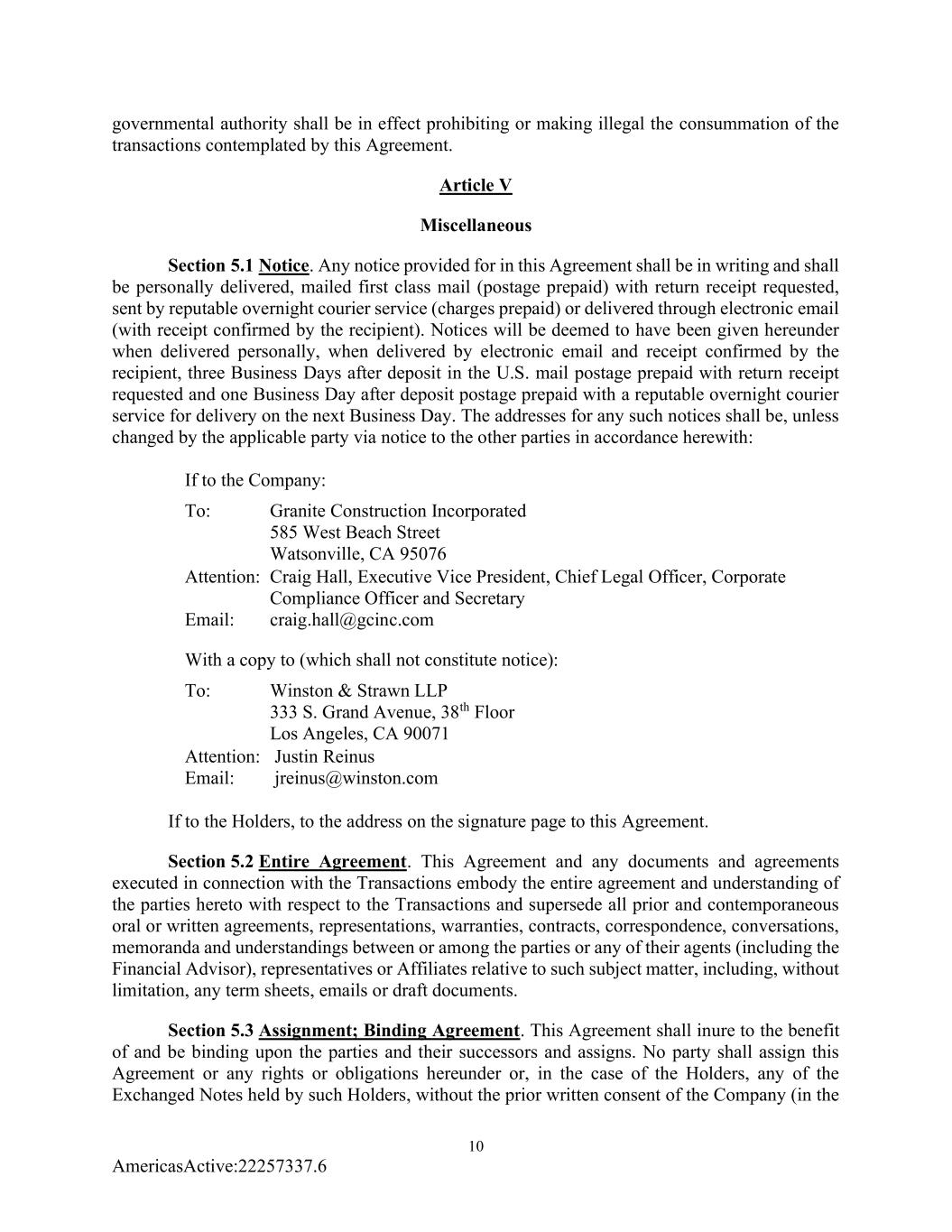 governmental authority shall be in effect prohibiting or making illegal the consummation of the transactions contemplated by this Agreement.

Article V

Miscellaneous

Section 5.1 Notice. Any notice provided for in this Agreement shall be in writing and shall be personally delivered, mailed first class mail (postage prepaid) with return receipt requested, sent by reputable overnight courier service (charges prepaid) or delivered through electronic email (with receipt confirmed by the recipient). Notices will be deemed to have been given hereunder when delivered personally, when delivered by electronic email and receipt confirmed by the recipient, three Business Days after deposit in the U.S. mail postage prepaid with return receipt requested and one Business Day after deposit postage prepaid with a reputable overnight courier service for delivery on the next Business Day. The addresses for any such notices shall be, unless changed by the applicable party via notice to the other parties in accordance herewith:

If to the Company:

To: Granite Construction Incorporated
585 West Beach Street
Watsonville, CA 95076
Attention: Craig Hall, Executive Vice President, Chief Legal Officer, Corporate Compliance Officer and Secretary
Email: craig.hall@gcinc.com

With a copy to (which shall not constitute notice):

To: Winston & Strawn LLP
333 S. Grand Avenue, 38$^{th}$ Floor
Los Angeles, CA 90071
Attention: Justin Reinus
Email: jreinus@winston.com

If to the Holders, to the address on the signature page to this Agreement.

Section 5.2 Entire Agreement. This Agreement and any documents and agreements executed in connection with the Transactions embody the entire agreement and understanding of the parties hereto with respect to the Transactions and supersede all prior and contemporaneous oral or written agreements, representations, warranties, contracts, correspondence, conversations, memoranda and understandings between or among the parties or any of their agents (including the Financial Advisor), representatives or Affiliates relative to such subject matter, including, without limitation, any term sheets, emails or draft documents.

Section 5.3 Assignment; Binding Agreement. This Agreement shall inure to the benefit of and be binding upon the parties and their successors and assigns. No party shall assign this Agreement or any rights or obligations hereunder or, in the case of the Holders, any of the Exchanged Notes held by such Holders, without the prior written consent of the Company (in the

10

AmericasActive:22257337.6